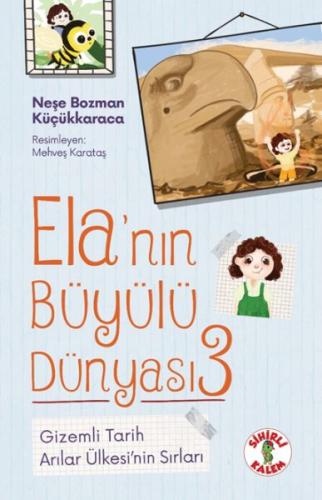 Neşe Bozman Küçükkaraca

Resimleyen: Mehveş Karataş

Ela'nın Büyülü Dünyası 3

Gizemli Tarih
Arılar Ülkesi'nin Sırları

SİHİRLİ KALEM